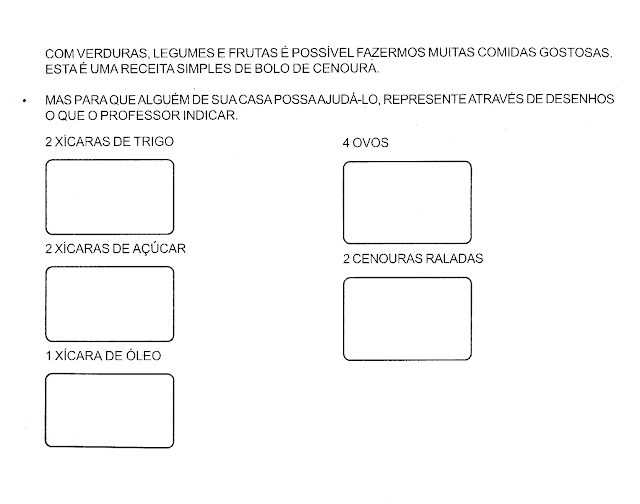 COM VERDURAS, LEGUMES E FRUTAS É POSSÍVEL FAZERMOS MUITAS COMIDAS GOSTOSAS. ESTA É UMA RECEITA SIMPLES DE BOLO DE CENOURA.

• MAS PARA QUE ALGUÉM DE SUA CASA POSSA AJUDÁ-LO, REPRESENTE ATRAVÉS DE DESENHOS O QUE O PROFESSOR INDICAR.

2 XÍCARAS DE TRIGO

2 XÍCARAS DE AÇÚCAR

1 XÍCARA DE ÓLEO

4 OVOS

2 CENOURAS RALADAS